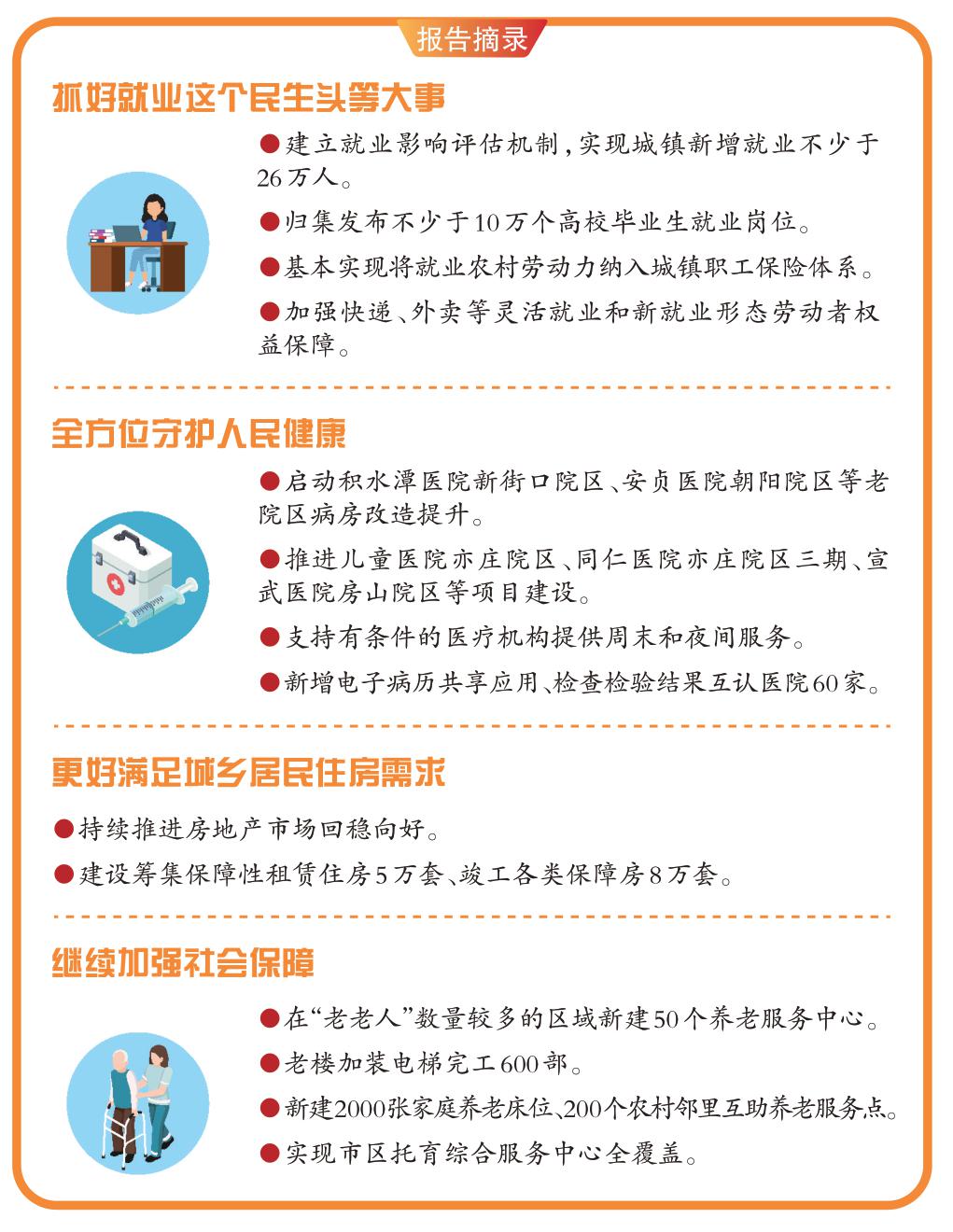 报告摘录

抓好就业这个民生头等大事

●建立就业影响评估机制，实现城镇新增就业不少于26万人。

●归集发布不少于10万个高校毕业生就业岗位。

●基本实现将就业农村劳动力纳入城镇职工保险体系。

●加强快递、外卖等灵活就业和新就业形态劳动者权益保障。

全方位守护人民健康

●启动积水潭医院新街口院区、安贞医院朝阳院区等老院区病房改造提升。

●推进儿童医院亦庄院区、同仁医院亦庄院区三期、宣武医院房山院区等项目建设。

●支持有条件的医疗机构提供周末和夜间服务。

●新增电子病历共享应用、检查检验结果互认医院60家。

更好满足城乡居民住房需求

●持续推进房地产市场回稳向好。

●建设筹集保障性租赁住房5万套、竣工各类保障房8万套。

继续加强社会保障

●在“老老人”数量较多的区域新建50个养老服务中心。

●老楼加装电梯完工600部。

●新建2000张家庭养老床位、200个农村邻里互助养老服务点。

●实现市区托育综合服务中心全覆盖。